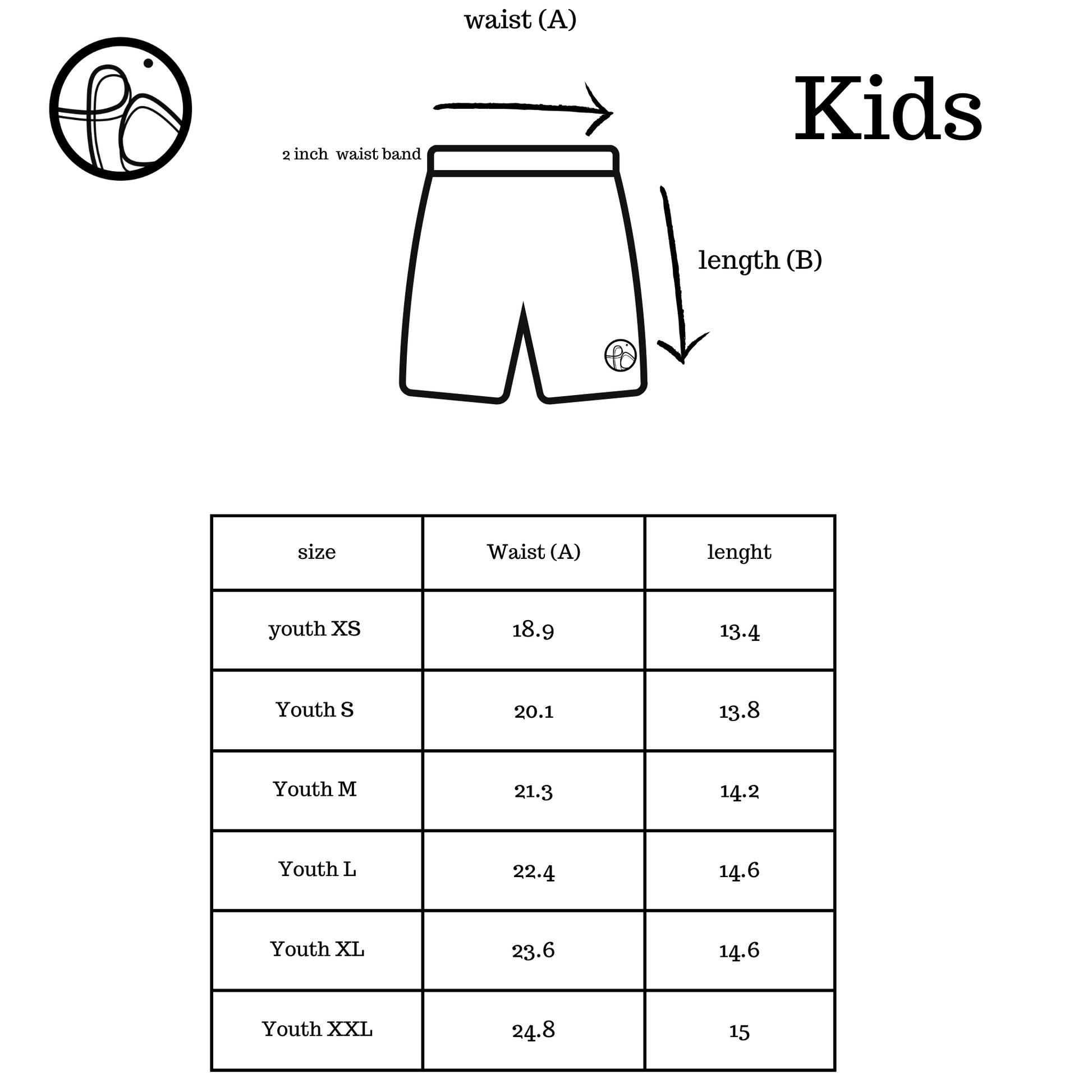 waist (A)

Kids

2 inch waist band

length (B)

| size | Waist (A) | lenght |
|---|---|---|
| youth XS | 18.9 | 13.4 |
| Youth S | 20.1 | 13.8 |
| Youth M | 21.3 | 14.2 |
| Youth L | 22.4 | 14.6 |
| Youth XL | 23.6 | 14.6 |
| Youth XXL | 24.8 | 15 |